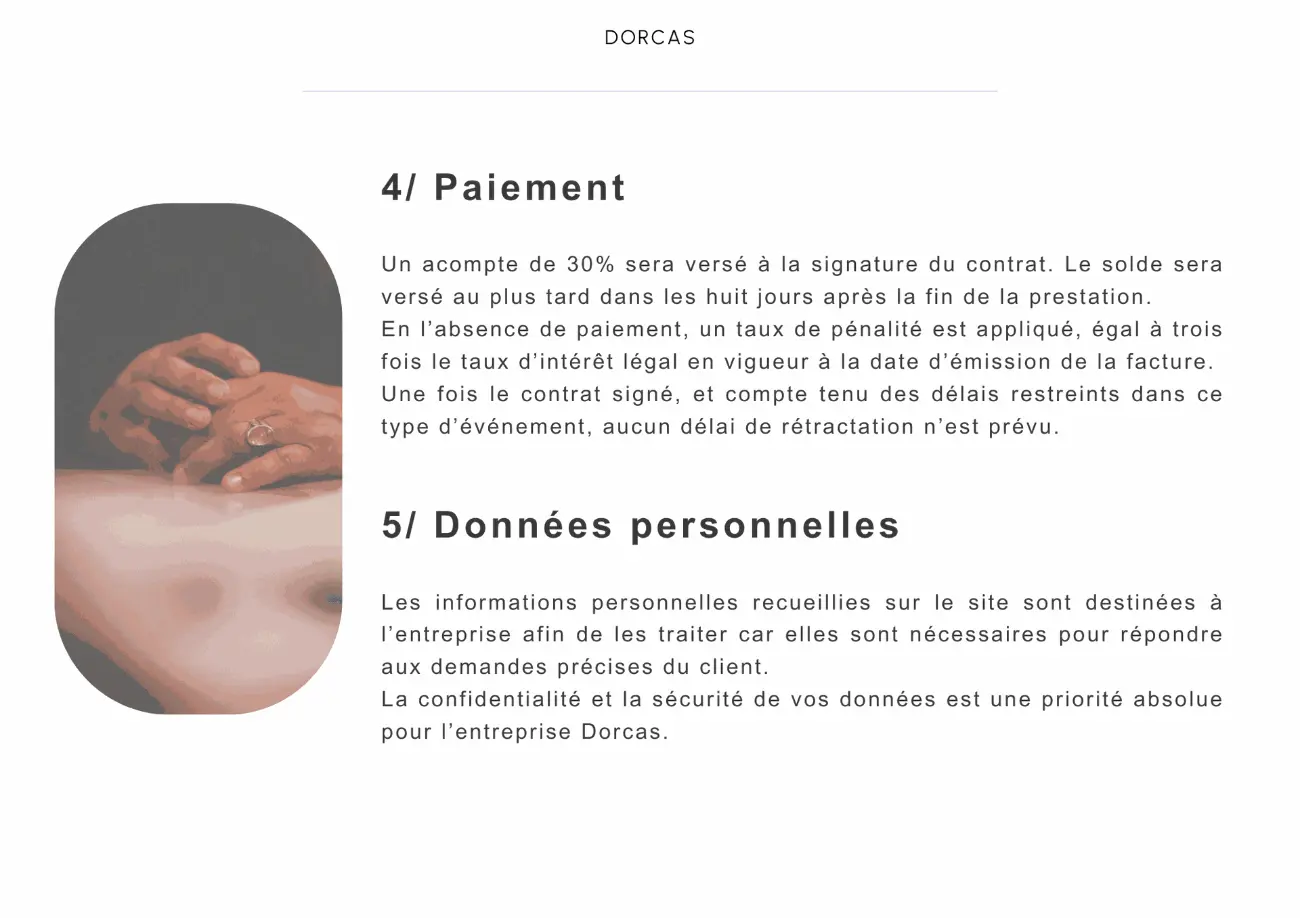 DORCAS

4/ Paiement

Un acompte de 30% sera versé à la signature du contrat. Le solde sera versé au plus tard dans les huit jours après la fin de la prestation.
En l’absence de paiement, un taux de pénalité est appliqué, égal à trois fois le taux d’intérêt légal en vigueur à la date d’émission de la facture.
Une fois le contrat signé, et compte tenu des délais restreints dans ce type d’événement, aucun délai de rétractation n’est prévu.

5/ Données personnelles

Les informations personnelles recueillies sur le site sont destinées à l’entreprise afin de les traiter car elles sont nécessaires pour répondre aux demandes précises du client.
La confidentialité et la sécurité de vos données est une priorité absolue pour l’entreprise Dorcas.